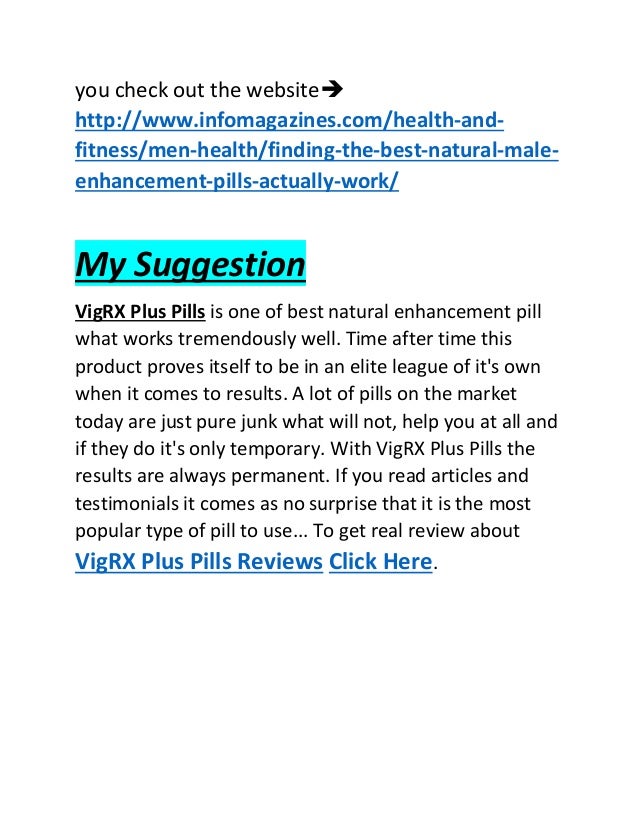 you check out the website➔ http://www.infomagazines.com/health-and-fitness/men-health/finding-the-best-natural-male-enhancement-pills-actually-work/

My Suggestion

VigRX Plus Pills is one of best natural enhancement pill what works tremendously well. Time after time this product proves itself to be in an elite league of it's own when it comes to results. A lot of pills on the market today are just pure junk what will not, help you at all and if they do it's only temporary. With VigRX Plus Pills the results are always permanent. If you read articles and testimonials it comes as no surprise that it is the most popular type of pill to use... To get real review about VigRX Plus Pills Reviews Click Here.